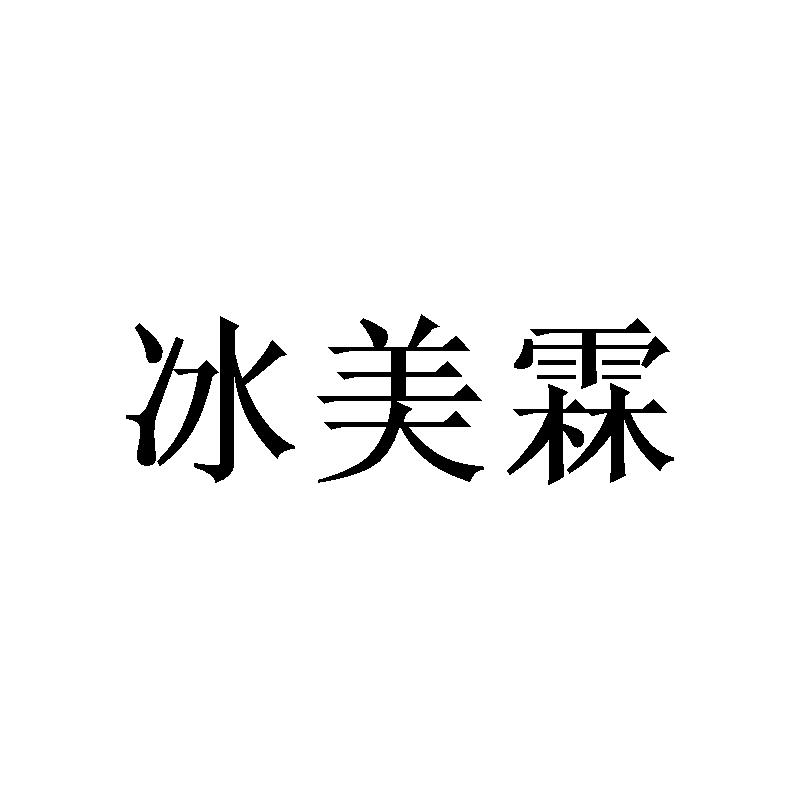 冰美霖